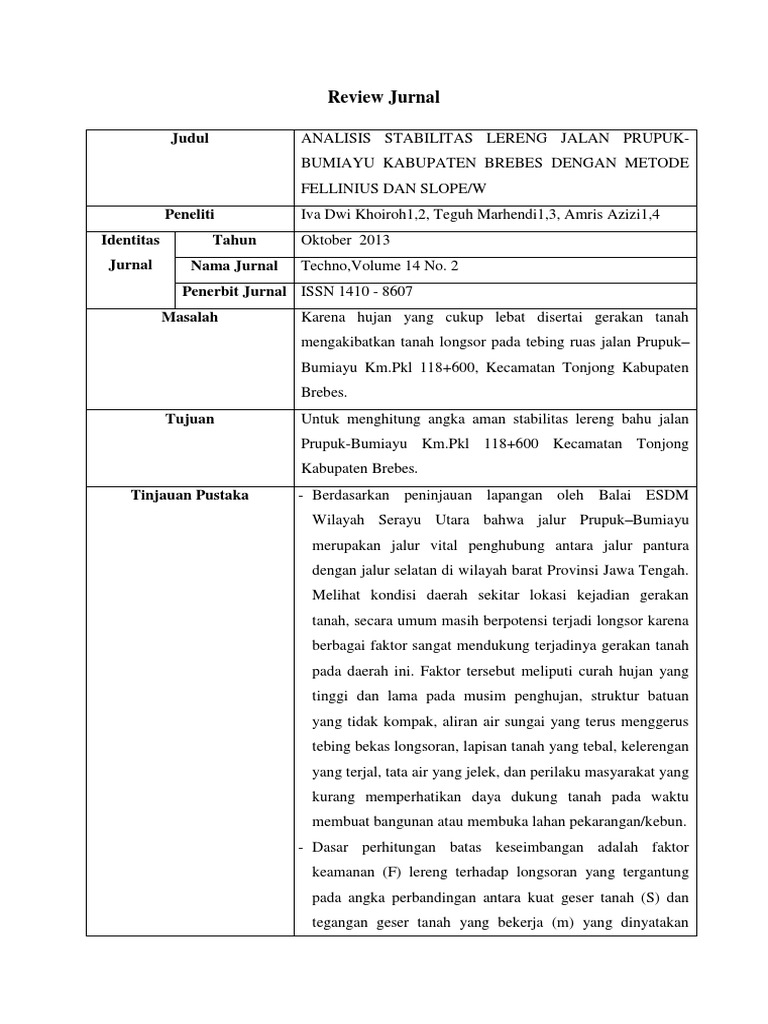 Review Jurnal

| Judul | | ANALISIS STABILITAS LERENG JALAN PRUPUK-BUMIAYU KABUPATEN BREBES DENGAN METODE FELLINIUS DAN SLOPE/W |
|---|---|---|
| Peneliti | | Iva Dwi Khoiroh1,2, Teguh Marhendi1,3, Amris Azizi1,4 |
| Identitas Jurnal | Tahun | Oktober 2013 |
| | Nama Jurnal | Techno,Volume 14 No. 2 |
| | Penerbit Jurnal | ISSN 1410 - 8607 |
| Masalah | | Karena hujan yang cukup lebat disertai gerakan tanah mengakibatkan tanah longsor pada tebing ruas jalan Prupuk–Bumiayu Km.Pkl 118+600, Kecamatan Tonjong Kabupaten Brebes. |
| Tujuan | | Untuk menghitung angka aman stabilitas lereng bahu jalan Prupuk-Bumiayu Km.Pkl 118+600 Kecamatan Tonjong Kabupaten Brebes. |
| Tinjauan Pustaka | | - Berdasarkan peninjauan lapangan oleh Balai ESDM Wilayah Serayu Utara bahwa jalur Prupuk–Bumiayu merupakan jalur vital penghubung antara jalur pantura dengan jalur selatan di wilayah barat Provinsi Jawa Tengah. Melihat kondisi daerah sekitar lokasi kejadian gerakan tanah, secara umum masih berpotensi terjadi longsor karena berbagai faktor sangat mendukung terjadinya gerakan tanah pada daerah ini. Faktor tersebut meliputi curah hujan yang tinggi dan lama pada musim penghujan, struktur batuan yang tidak kompak, aliran air sungai yang terus menggerus tebing bekas longsoran, lapisan tanah yang tebal, kelerengan yang terjal, tata air yang jelek, dan perilaku masyarakat yang kurang memperhatikan daya dukung tanah pada waktu membuat bangunan atau membuka lahan pekarangan/kebun. - Dasar perhitungan batas keseimbangan adalah faktor keamanan (F) lereng terhadap longsoran yang tergantung pada angka perbandingan antara kuat geser tanah (S) dan tegangan geser tanah yang bekerja (m) yang dinyatakan |